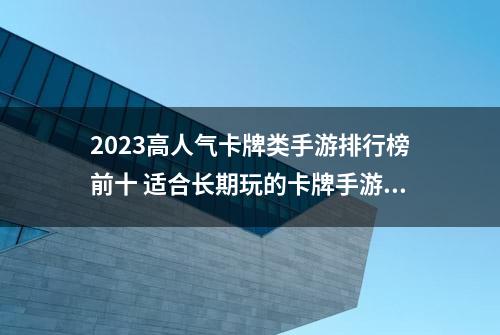 2023高人气卡牌类手游排行榜前十 适合长期玩的卡牌手游...